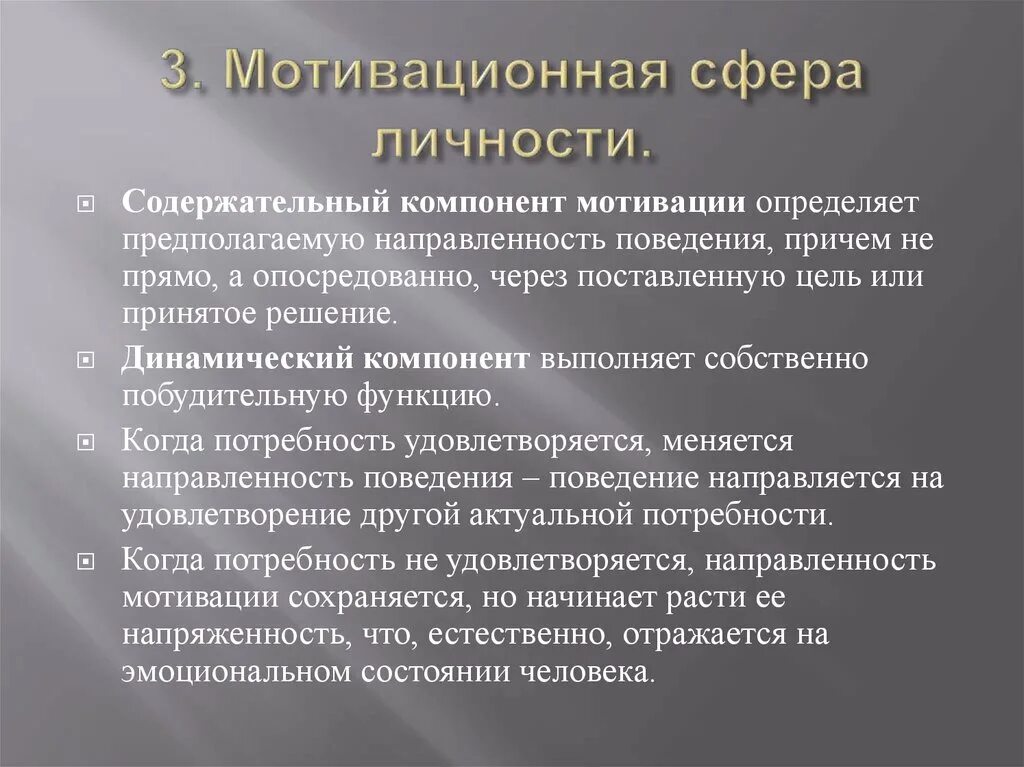 3. Мотивационная сфера личности.

Содержательный компонент мотивации определяет предполагаемую направленность поведения, причем не прямо, а опосредованно, через поставленную цель или принятое решение.

Динамический компонент выполняет собственно побудительную функцию.

Когда потребность удовлетворяется, меняется направленность поведения – поведение направляется на удовлетворение другой актуальной потребности.

Когда потребность не удовлетворяется, направленность мотивации сохраняется, но начинает расти ее напряженность, что, естественно, отражается на эмоциональном состоянии человека.